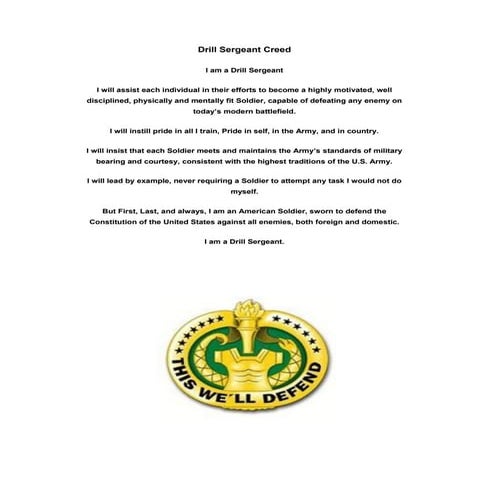 Drill Sergeant Creed

I am a Drill Sergeant

I will assist each individual in their efforts to become a highly motivated, well disciplined, physically and mentally fit Soldier, capable of defeating any enemy on today's modern battlefield.

I will instill pride in all I train, Pride in self, in the Army, and in country.

I will insist that each Soldier meets and maintains the Army's standards of military bearing and courtesy, consistent with the highest traditions of the U.S. Army.

I will lead by example, never requiring a Soldier to attempt any task I would not do myself.

But First, Last, and always, I am an American Soldier, sworn to defend the Constitution of the United States against all enemies, both foreign and domestic.

I am a Drill Sergeant.

THIS WE'LL DEFEND